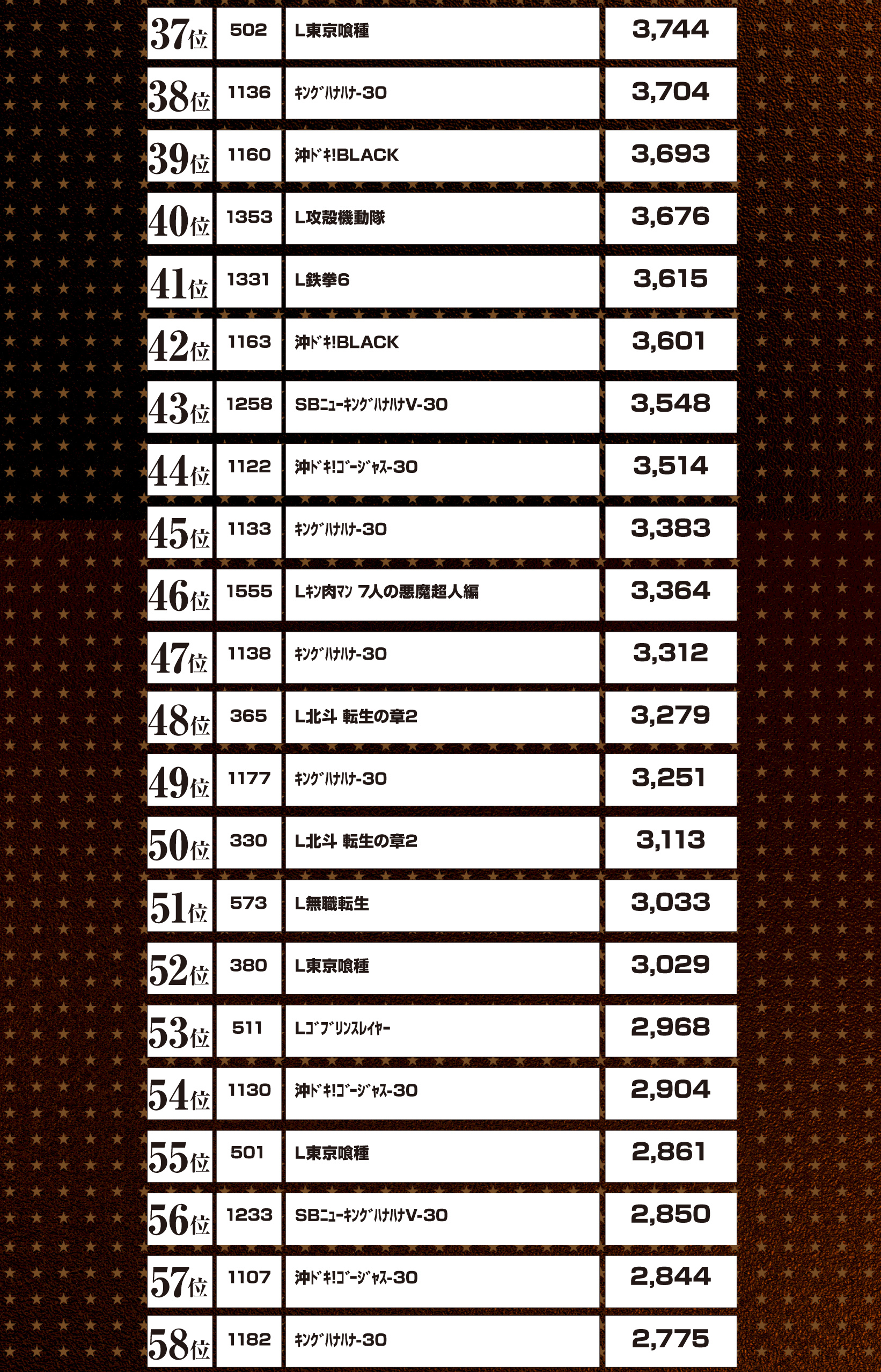 | 37位 | 502 | L東京喰種 | 3,744 |
|---|---|---|---|
| 38位 | 1136 | ｷﾝｸﾞﾊﾅﾊﾅ-30 | 3,704 |
| 39位 | 1160 | 沖ﾄﾞｷ!BLACK | 3,693 |
| 40位 | 1353 | L攻殻機動隊 | 3,676 |
| 41位 | 1331 | L鉄拳6 | 3,615 |
| 42位 | 1163 | 沖ﾄﾞｷ!BLACK | 3,601 |
| 43位 | 1258 | SBﾆｭｰｷﾝｸﾞﾊﾅﾊﾅV-30 | 3,548 |
| 44位 | 1122 | 沖ﾄﾞｷ!ｺﾞｰｼﾞｬｽ-30 | 3,514 |
| 45位 | 1133 | ｷﾝｸﾞﾊﾅﾊﾅ-30 | 3,383 |
| 46位 | 1555 | Lｷﾝ肉ﾏﾝ 7人の悪魔超人編 | 3,364 |
| 47位 | 1138 | ｷﾝｸﾞﾊﾅﾊﾅ-30 | 3,312 |
| 48位 | 365 | L北斗 転生の章2 | 3,279 |
| 49位 | 1177 | ｷﾝｸﾞﾊﾅﾊﾅ-30 | 3,251 |
| 50位 | 330 | L北斗 転生の章2 | 3,113 |
| 51位 | 573 | L無職転生 | 3,033 |
| 52位 | 380 | L東京喰種 | 3,029 |
| 53位 | 511 | Lｺﾞﾌﾞﾘﾝｽﾚｲﾔｰ | 2,968 |
| 54位 | 1130 | 沖ﾄﾞｷ!ｺﾞｰｼﾞｬｽ-30 | 2,904 |
| 55位 | 501 | L東京喰種 | 2,861 |
| 56位 | 1233 | SBﾆｭｰｷﾝｸﾞﾊﾅﾊﾅV-30 | 2,850 |
| 57位 | 1107 | 沖ﾄﾞｷ!ｺﾞｰｼﾞｬｽ-30 | 2,844 |
| 58位 | 1182 | ｷﾝｸﾞﾊﾅﾊﾅ-30 | 2,775 |